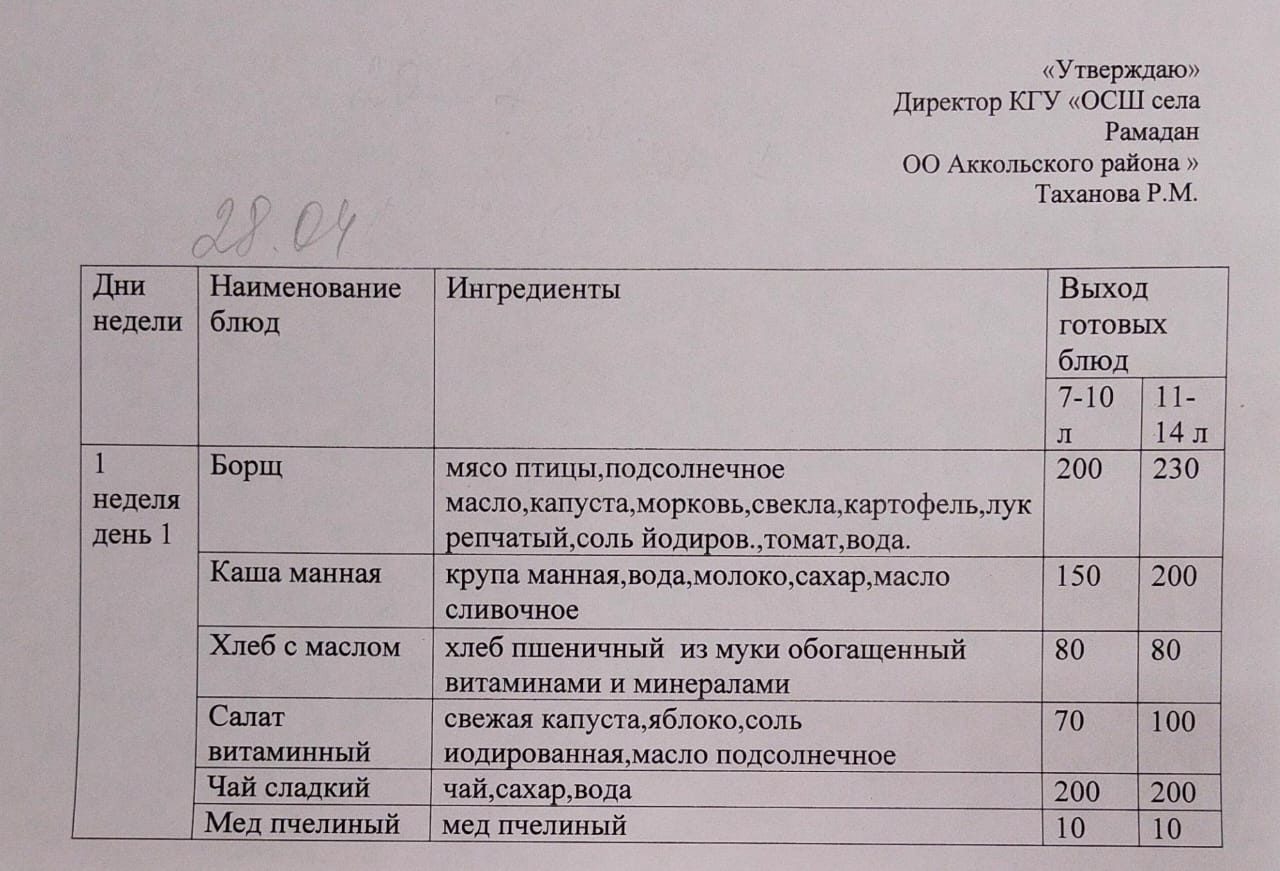 «Утверждаю»
Директор КГУ «ОСШ села Рамадан
ОО Аккольского района »
Таханова Р.М.

28.04

| Дни недели | Наименование блюд | Ингредиенты | Выход готовых блюд | |
|---|---|---|---|---|
| | | | 7-10 л | 11-14 л |
| 1 неделя день 1 | Борщ | мясо птицы,подсолнечное масло,капуста,морковь,свекла,картофель,лук репчатый,соль йодиров.,томат,вода. | 200 | 230 |
| | Каша манная | крупа манная,вода,молоко,сахар,масло сливочное | 150 | 200 |
| | Хлеб с маслом | хлеб пшеничный из муки обогащенный витаминами и минералами | 80 | 80 |
| | Салат витаминный | свежая капуста,яблоко,соль иодированная,масло подсолнечное | 70 | 100 |
| | Чай сладкий | чай,сахар,вода | 200 | 200 |
| | Мед пчелиный | мед пчелиный | 10 | 10 |